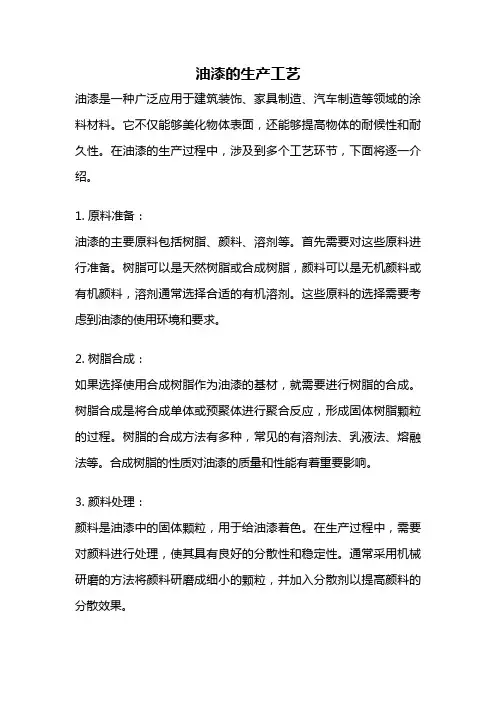 油漆的生产工艺

油漆是一种广泛应用于建筑装饰、家具制造、汽车制造等领域的涂料材料。它不仅能够美化物体表面，还能够提高物体的耐候性和耐久性。在油漆的生产过程中，涉及到多个工艺环节，下面将逐一介绍。

1. 原料准备：
油漆的主要原料包括树脂、颜料、溶剂等。首先需要对这些原料进行准备。树脂可以是天然树脂或合成树脂，颜料可以是无机颜料或有机颜料，溶剂通常选择合适的有机溶剂。这些原料的选择需要考虑到油漆的使用环境和要求。

2. 树脂合成：
如果选择使用合成树脂作为油漆的基材，就需要进行树脂的合成。树脂合成是将合成单体或预聚体进行聚合反应，形成固体树脂颗粒的过程。树脂的合成方法有多种，常见的有溶剂法、乳液法、熔融法等。合成树脂的性质对油漆的质量和性能有着重要影响。

3. 颜料处理：
颜料是油漆中的固体颗粒，用于给油漆着色。在生产过程中，需要对颜料进行处理，使其具有良好的分散性和稳定性。通常采用机械研磨的方法将颜料研磨成细小的颗粒，并加入分散剂以提高颜料的分散效果。